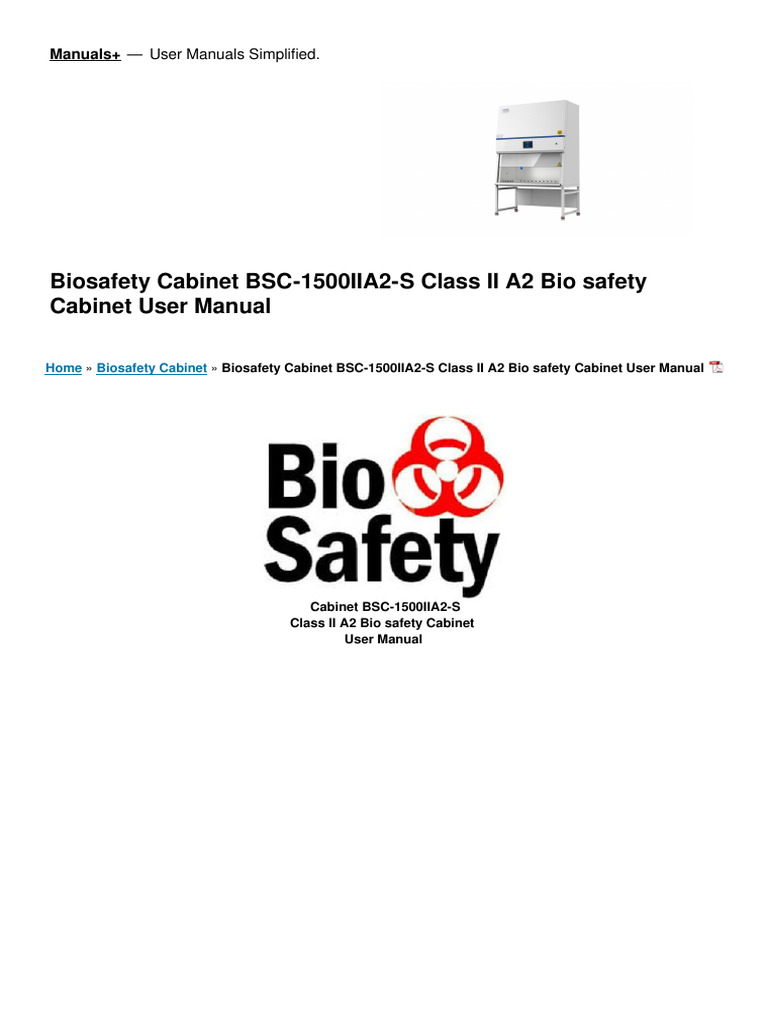 Manuals+ — User Manuals Simplified.

Biosafety Cabinet BSC-1500IIA2-S Class II A2 Bio safety Cabinet User Manual

Home » Biosafety Cabinet » Biosafety Cabinet BSC-1500IIA2-S Class II A2 Bio safety Cabinet User Manual

Bio Safety

Cabinet BSC-1500IIA2-S
Class II A2 Bio safety Cabinet
User Manual